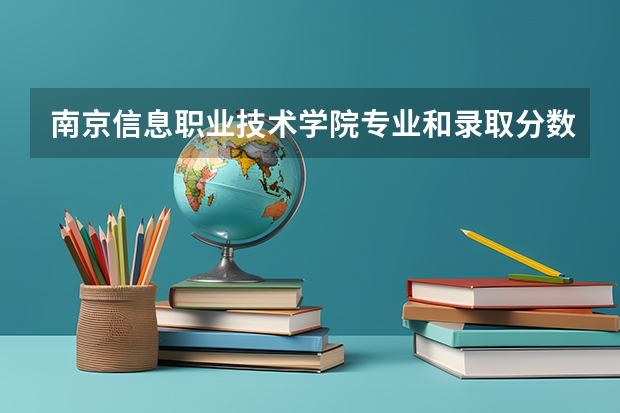 南京信息职业技术学院专业和录取分数